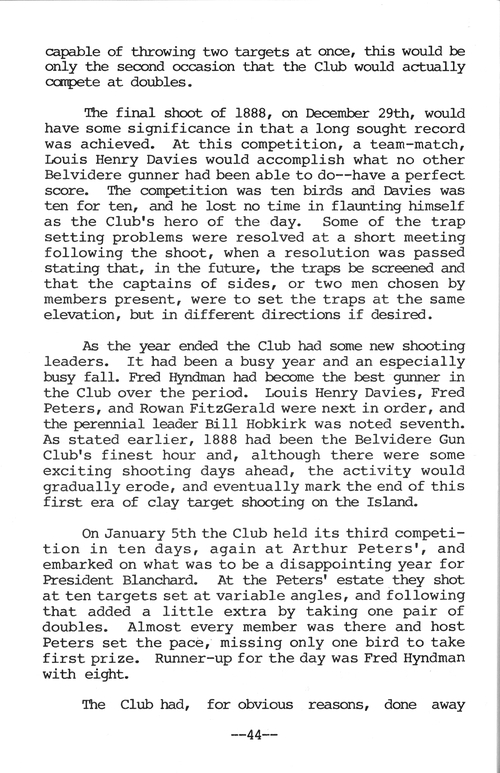 capable of throwing two targets at once, this would be only the second occasion that the Club would actually compete at doubles.

The final shoot of 1888, on December 29th, would have some significance in that a long sought record was achieved. At this competition, a team-match, Louis Henry Davies would accomplish what no other Belvidere gunner had been able to do--have a perfect score. The competition was ten birds and Davies was ten for ten, and he lost no time in flaunting himself as the Club's hero of the day. Some of the trap setting problems were resolved at a short meeting following the shoot, when a resolution was passed stating that, in the future, the traps be screened and that the captains of sides, or two men chosen by members present, were to set the traps at the same elevation, but in different directions if desired.

As the year ended the Club had some new shooting leaders. It had been a busy year and an especially busy fall. Fred Hyndman had become the best gunner in the Club over the period. Louis Henry Davies, Fred Peters, and Rowan FitzGerald were next in order, and the perennial leader Bill Hobkirk was noted seventh. As stated earlier, 1888 had been the Belvidere Gun Club's finest hour and, although there were some exciting shooting days ahead, the activity would gradually erode, and eventually mark the end of this first era of clay target shooting on the Island.

On January 5th the Club held its third competition in ten days, again at Arthur Peters', and embarked on what was to be a disappointing year for President Blanchard. At the Peters' estate they shot at ten targets set at variable angles, and following that added a little extra by taking one pair of doubles. Almost every member was there and host Peters set the pace, missing only one bird to take first prize. Runner-up for the day was Fred Hyndman with eight.

The Club had, for obvious reasons, done away

--44--